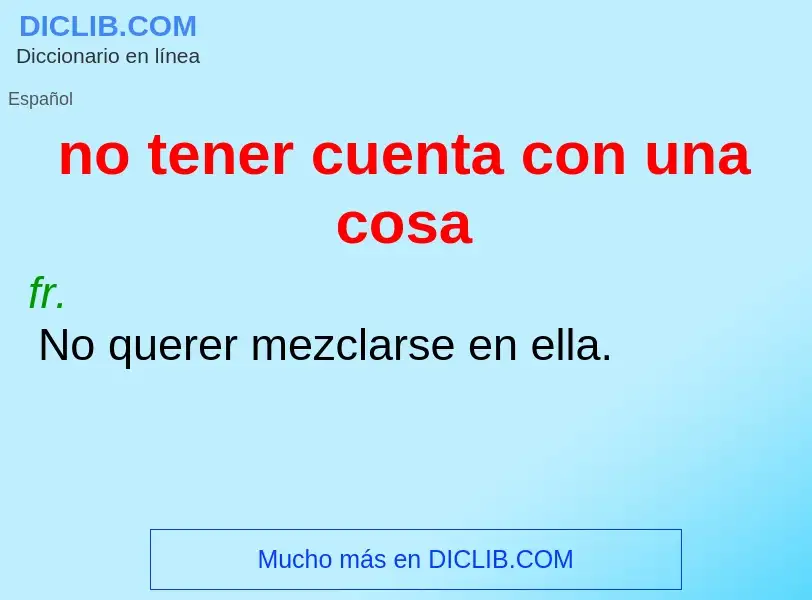 DICLIB.COM
Diccionario en línea

Español

no tener cuenta con una cosa

fr.
No querer mezclarse en ella.

Mucho más en DICLIB.COM